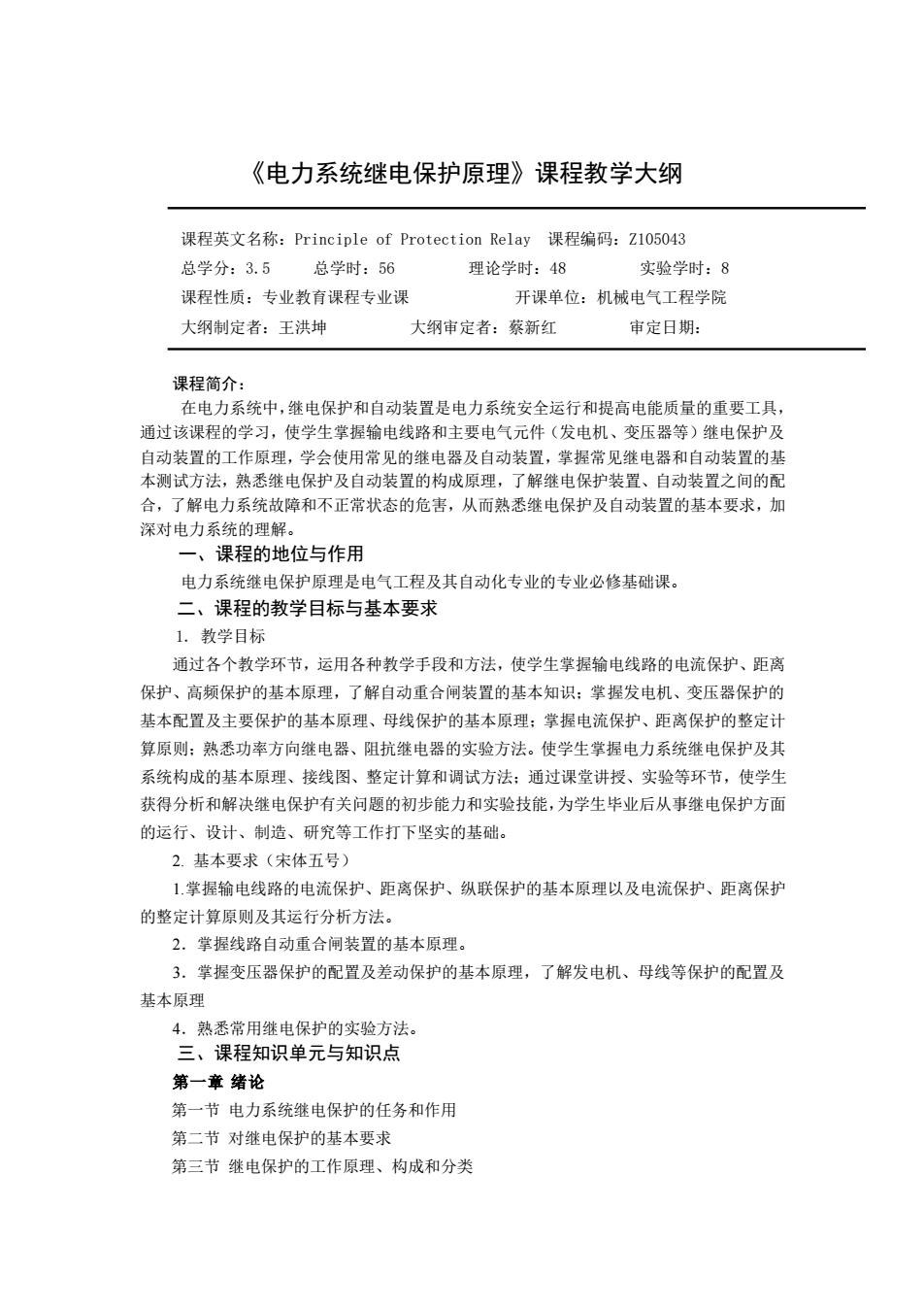 《电力系统继电保护原理》课程教学大纲

课程英文名称：Principle of Protection Relay 课程编码：Z105043
总学分：3.5 总学时：56 理论学时：48 实验学时：8
课程性质：专业教育课程专业课 开课单位：机械电气工程学院
大纲制定者：王洪坤 大纲审定者：蔡新红 审定日期：

课程简介：
在电力系统中，继电保护和自动装置是电力系统安全运行和提高电能质量的重要工具，通过该课程的学习，使学生掌握输电线路和主要电气元件（发电机、变压器等）继电保护及自动装置的工作原理，学会使用常见的继电器及自动装置，掌握常见继电器和自动装置的基本测试方法，熟悉继电保护及自动装置的构成原理，了解继电保护装置、自动装置之间的配合，了解电力系统故障和不正常状态的危害，从而熟悉继电保护及自动装置的基本要求，加深对电力系统的理解。

一、课程的地位与作用
电力系统继电保护原理是电气工程及其自动化专业的专业必修基础课。

二、课程的教学目标与基本要求
1. 教学目标
通过各个教学环节，运用各种教学手段和方法，使学生掌握输电线路的电流保护、距离保护、高频保护的基本原理，了解自动重合闸装置的基本知识；掌握发电机、变压器保护的基本配置及主要保护的基本原理、母线保护的基本原理；掌握电流保护、距离保护的整定计算原则；熟悉功率方向继电器、阻抗继电器的实验方法。使学生掌握电力系统继电保护及其系统构成的基本原理、接线图、整定计算和调试方法；通过课堂讲授、实验等环节，使学生获得分析和解决继电保护有关问题的初步能力和实验技能，为学生毕业后从事继电保护方面的运行、设计、制造、研究等工作打下坚实的基础。
2. 基本要求（宋体五号）
1.掌握输电线路的电流保护、距离保护、纵联保护的基本原理以及电流保护、距离保护的整定计算原则及其运行分析方法。
2．掌握线路自动重合闸装置的基本原理。
3．掌握变压器保护的配置及差动保护的基本原理，了解发电机、母线等保护的配置及基本原理
4．熟悉常用继电保护的实验方法。

三、课程知识单元与知识点
第一章 绪论
第一节 电力系统继电保护的任务和作用
第二节 对继电保护的基本要求
第三节 继电保护的工作原理、构成和分类